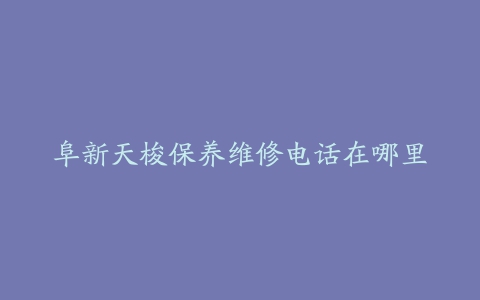 阜新天梭保养维修电话在哪里